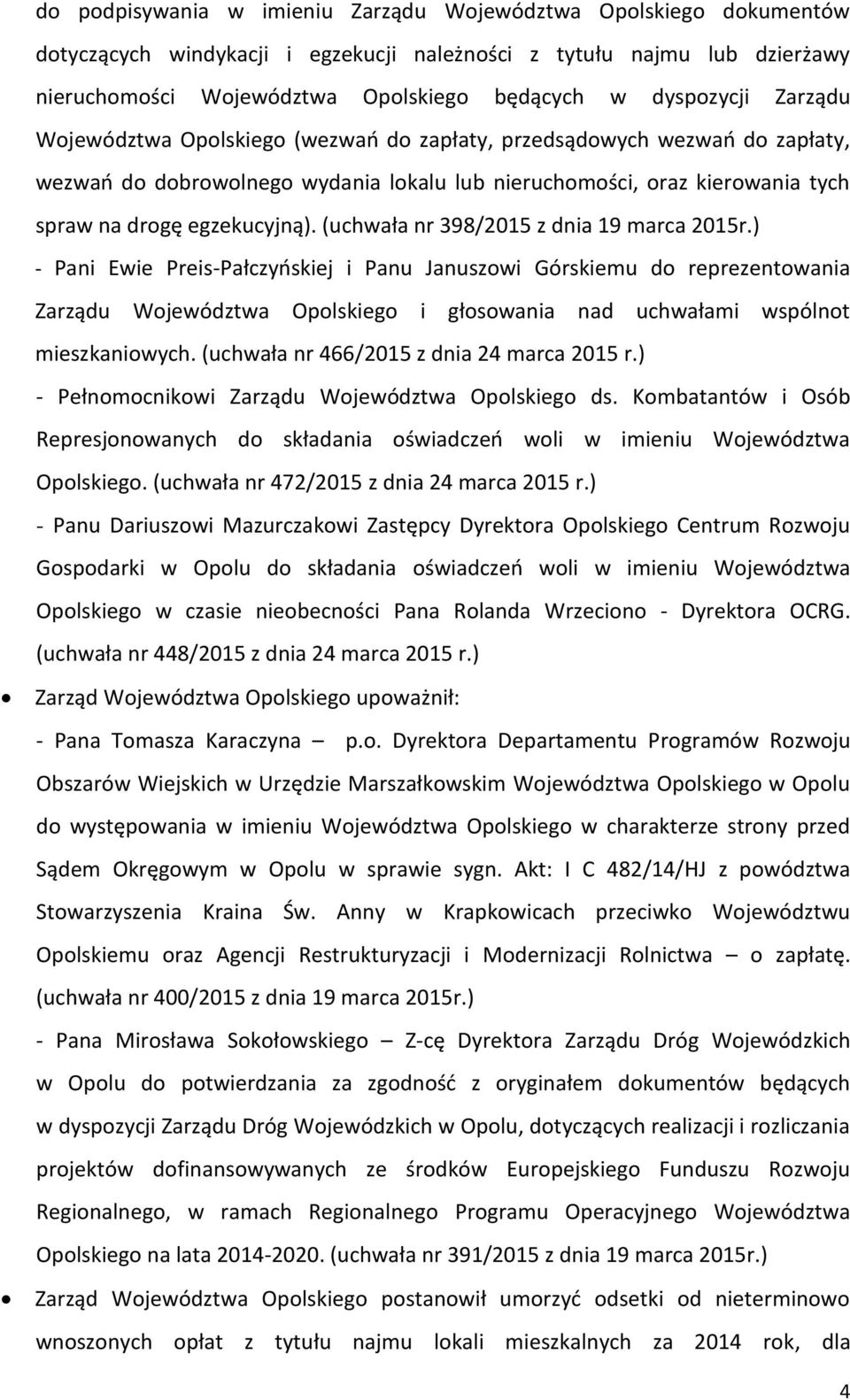 do podpisywania w imieniu Zarządu Województwa Opolskiego dokumentów dotyczących windykacji i egzekucji należności z tytułu najmu lub dzierżawy nieruchomości Województwa Opolskiego będących w dyspozycji Zarządu Województwa Opolskiego (wezwań do zapłaty, przedsądowych wezwań do zapłaty, wezwań do dobrowolnego wydania lokalu lub nieruchomości, oraz kierowania tych spraw na drogę egzekucyjną). (uchwała nr 398/2015 z dnia 19 marca 2015r.)

- Pani Ewie Preis-Pałczyńskiej i Panu Januszowi Górskiemu do reprezentowania Zarządu Województwa Opolskiego i głosowania nad uchwałami wspólnot mieszkaniowych. (uchwała nr 466/2015 z dnia 24 marca 2015 r.)

- Pełnomocnikowi Zarządu Województwa Opolskiego ds. Kombatantów i Osób Represjonowanych do składania oświadczeń woli w imieniu Województwa Opolskiego. (uchwała nr 472/2015 z dnia 24 marca 2015 r.)

- Panu Dariuszowi Mazurczakowi Zastępcy Dyrektora Opolskiego Centrum Rozwoju Gospodarki w Opolu do składania oświadczeń woli w imieniu Województwa Opolskiego w czasie nieobecności Pana Rolanda Wrzeciono - Dyrektora OCRG. (uchwała nr 448/2015 z dnia 24 marca 2015 r.)

• Zarząd Województwa Opolskiego upoważnił:

- Pana Tomasza Karaczyna – p.o. Dyrektora Departamentu Programów Rozwoju Obszarów Wiejskich w Urzędzie Marszałkowskim Województwa Opolskiego w Opolu do występowania w imieniu Województwa Opolskiego w charakterze strony przed Sądem Okręgowym w Opolu w sprawie sygn. Akt: I C 482/14/HJ z powództwa Stowarzyszenia Kraina Św. Anny w Krapkowicach przeciwko Województwu Opolskiemu oraz Agencji Restrukturyzacji i Modernizacji Rolnictwa – o zapłatę. (uchwała nr 400/2015 z dnia 19 marca 2015r.)

- Pana Mirosława Sokołowskiego – Z-cę Dyrektora Zarządu Dróg Wojewódzkich w Opolu do potwierdzania za zgodność z oryginałem dokumentów będących w dyspozycji Zarządu Dróg Wojewódzkich w Opolu, dotyczących realizacji i rozliczania projektów dofinansowywanych ze środków Europejskiego Funduszu Rozwoju Regionalnego, w ramach Regionalnego Programu Operacyjnego Województwa Opolskiego na lata 2014-2020. (uchwała nr 391/2015 z dnia 19 marca 2015r.)

• Zarząd Województwa Opolskiego postanowił umorzyć odsetki od nieterminowo wnoszonych opłat z tytułu najmu lokali mieszkalnych za 2014 rok, dla

4